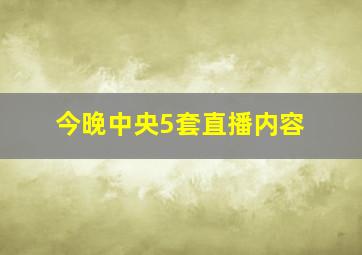 今晚中央5套直播内容